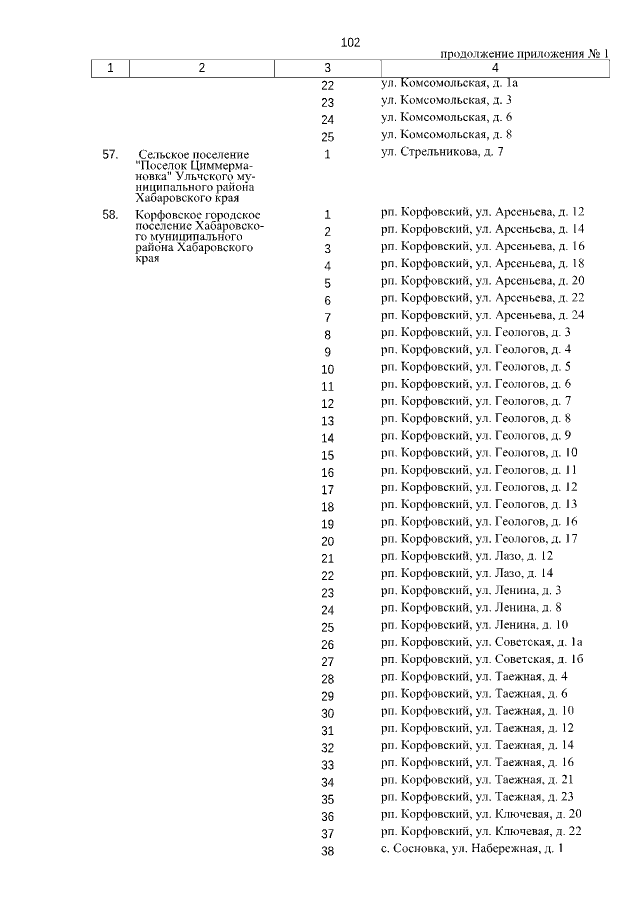 102

продолжение приложения № 1

| 1 | 2 | 3 | 4 |
|---|---|---|---|
| | | 22 | ул. Комсомольская, д. 1а |
| | | 23 | ул. Комсомольская, д. 3 |
| | | 24 | ул. Комсомольская, д. 6 |
| | | 25 | ул. Комсомольская, д. 8 |
| 57. | Сельское поселение "Поселок Циммермановка" Ульчского муниципального района Хабаровского края | 1 | ул. Стрельникова, д. 7 |
| 58. | Корфовское городское поселение Хабаровского муниципального района Хабаровского края | 1 | рп. Корфовский, ул. Арсеньева, д. 12 |
| | | 2 | рп. Корфовский, ул. Арсеньева, д. 14 |
| | | 3 | рп. Корфовский, ул. Арсеньева, д. 16 |
| | | 4 | рп. Корфовский, ул. Арсеньева, д. 18 |
| | | 5 | рп. Корфовский, ул. Арсеньева, д. 20 |
| | | 6 | рп. Корфовский, ул. Арсеньева, д. 22 |
| | | 7 | рп. Корфовский, ул. Арсеньева, д. 24 |
| | | 8 | рп. Корфовский, ул. Геологов, д. 3 |
| | | 9 | рп. Корфовский, ул. Геологов, д. 4 |
| | | 10 | рп. Корфовский, ул. Геологов, д. 5 |
| | | 11 | рп. Корфовский, ул. Геологов, д. 6 |
| | | 12 | рп. Корфовский, ул. Геологов, д. 7 |
| | | 13 | рп. Корфовский, ул. Геологов, д. 8 |
| | | 14 | рп. Корфовский, ул. Геологов, д. 9 |
| | | 15 | рп. Корфовский, ул. Геологов, д. 10 |
| | | 16 | рп. Корфовский, ул. Геологов, д. 11 |
| | | 17 | рп. Корфовский, ул. Геологов, д. 12 |
| | | 18 | рп. Корфовский, ул. Геологов, д. 13 |
| | | 19 | рп. Корфовский, ул. Геологов, д. 16 |
| | | 20 | рп. Корфовский, ул. Геологов, д. 17 |
| | | 21 | рп. Корфовский, ул. Лазо, д. 12 |
| | | 22 | рп. Корфовский, ул. Лазо, д. 14 |
| | | 23 | рп. Корфовский, ул. Ленина, д. 3 |
| | | 24 | рп. Корфовский, ул. Ленина, д. 8 |
| | | 25 | рп. Корфовский, ул. Ленина, д. 10 |
| | | 26 | рп. Корфовский, ул. Советская, д. 1а |
| | | 27 | рп. Корфовский, ул. Советская, д. 1б |
| | | 28 | рп. Корфовский, ул. Таежная, д. 4 |
| | | 29 | рп. Корфовский, ул. Таежная, д. 6 |
| | | 30 | рп. Корфовский, ул. Таежная, д. 10 |
| | | 31 | рп. Корфовский, ул. Таежная, д. 12 |
| | | 32 | рп. Корфовский, ул. Таежная, д. 14 |
| | | 33 | рп. Корфовский, ул. Таежная, д. 16 |
| | | 34 | рп. Корфовский, ул. Таежная, д. 21 |
| | | 35 | рп. Корфовский, ул. Таежная, д. 23 |
| | | 36 | рп. Корфовский, ул. Ключевая, д. 20 |
| | | 37 | рп. Корфовский, ул. Ключевая, д. 22 |
| | | 38 | с. Сосновка, ул. Набережная, д. 1 |